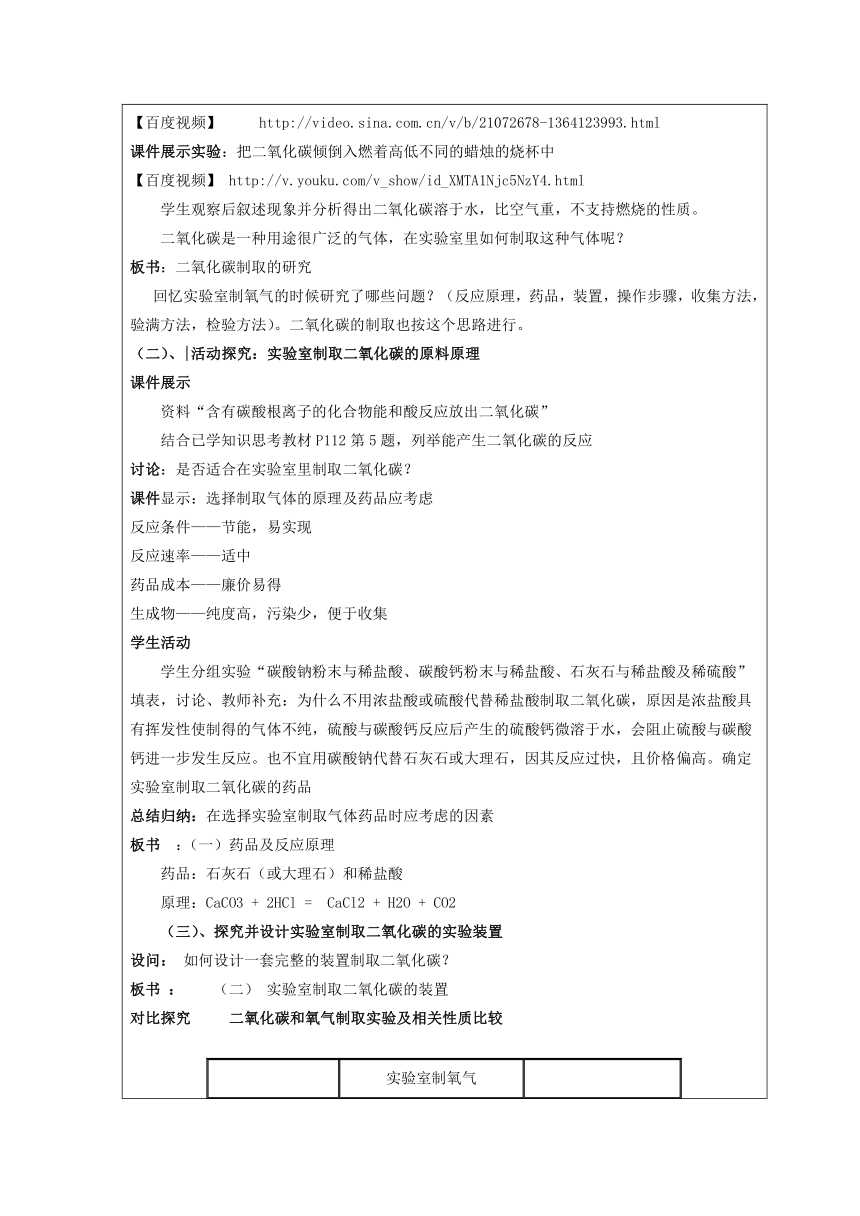 【百度视频】 http://video.sina.com.cn/v/b/21072678-1364123993.html

课件展示实验：把二氧化碳倾倒入燃着高低不同的蜡烛的烧杯中

【百度视频】 http://v.youku.com/v_show/id_XMTA1Njc5NzY4.html

学生观察后叙述现象并分析得出二氧化碳溶于水，比空气重，不支持燃烧的性质。

二氧化碳是一种用途很广泛的气体，在实验室里如何制取这种气体呢？

板书：二氧化碳制取的研究

回忆实验室制氧气的时候研究了哪些问题？（反应原理，药品，装置，操作步骤，收集方法，验满方法，检验方法）。二氧化碳的制取也按这个思路进行。

（二）、|活动探究：实验室制取二氧化碳的原料原理

课件展示

资料“含有碳酸根离子的化合物能和酸反应放出二氧化碳”

结合已学知识思考教材 P112 第 5 题，列举能产生二氧化碳的反应

讨论：是否适合在实验室里制取二氧化碳？

课件显示：选择制取气体的原理及药品应考虑

反应条件——节能，易实现

反应速率——适中

药品成本——廉价易得

生成物——纯度高，污染少，便于收集

学生活动

学生分组实验“碳酸钠粉末与稀盐酸、碳酸钙粉末与稀盐酸、石灰石与稀盐酸及稀硫酸”填表，讨论、教师补充：为什么不用浓盐酸或硫酸代替稀盐酸制取二氧化碳，原因是浓盐酸具有挥发性使制得的气体不纯，硫酸与碳酸钙反应后产生的硫酸钙微溶于水，会阻止硫酸与碳酸钙进一步发生反应。也不宜用碳酸钠代替石灰石或大理石，因其反应过快，且价格偏高。确定实验室制取二氧化碳的药品

总结归纳：在选择实验室制取气体药品时应考虑的因素

板书 ：（一）药品及反应原理

药品：石灰石（或大理石）和稀盐酸

原理：CaCO3 + 2HCl = CaCl2 + H2O + CO2

（三）、探究并设计实验室制取二氧化碳的实验装置

设问： 如何设计一套完整的装置制取二氧化碳？

板书 ： （二） 实验室制取二氧化碳的装置

对比探究 二氧化碳和氧气制取实验及相关性质比较

| | 实验室制氧气 | |
|---|---|---|